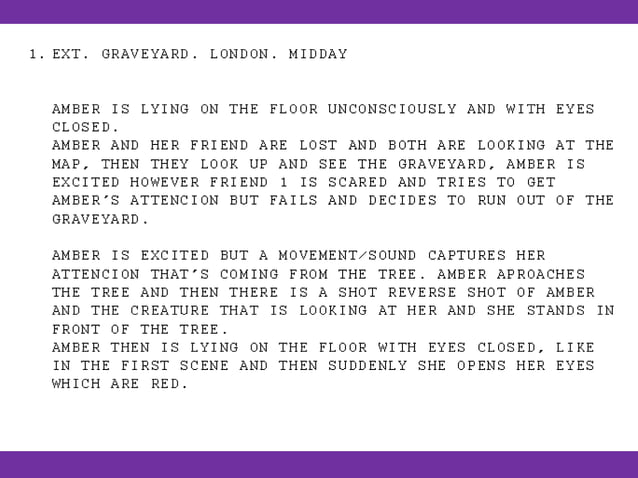 1. EXT. GRAVEYARD. LONDON. MIDDAY

AMBER IS LYING ON THE FLOOR UNCONSCIOUSLY AND WITH EYES CLOSED.
AMBER AND HER FRIEND ARE LOST AND BOTH ARE LOOKING AT THE MAP, THEN THEY LOOK UP AND SEE THE GRAVEYARD, AMBER IS EXCITED HOWEVER FRIEND 1 IS SCARED AND TRIES TO GET AMBER'S ATTENCION BUT FAILS AND DECIDES TO RUN OUT OF THE GRAVEYARD.

AMBER IS EXCITED BUT A MOVEMENT/SOUND CAPTURES HER ATTENCION THAT'S COMING FROM THE TREE. AMBER APROACHES THE TREE AND THEN THERE IS A SHOT REVERSE SHOT OF AMBER AND THE CREATURE THAT IS LOOKING AT HER AND SHE STANDS IN FRONT OF THE TREE.
AMBER THEN IS LYING ON THE FLOOR WITH EYES CLOSED, LIKE IN THE FIRST SCENE AND THEN SUDDENLY SHE OPENS HER EYES WHICH ARE RED.